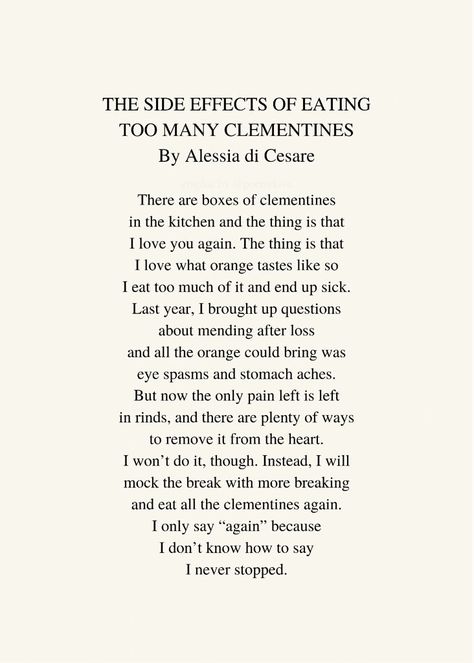 THE SIDE EFFECTS OF EATING TOO MANY CLEMENTINES
By Alessia di Cesare

There are boxes of clementines
in the kitchen and the thing is that
I love you again. The thing is that
I love what orange tastes like so
I eat too much of it and end up sick.
Last year, I brought up questions
about mending after loss
and all the orange could bring was
eye spasms and stomach aches.
But now the only pain left is left
in rinds, and there are plenty of ways
to remove it from the heart.
I won't do it, though. Instead, I will
mock the break with more breaking
and eat all the clementines again.
I only say "again" because
I don't know how to say
I never stopped.